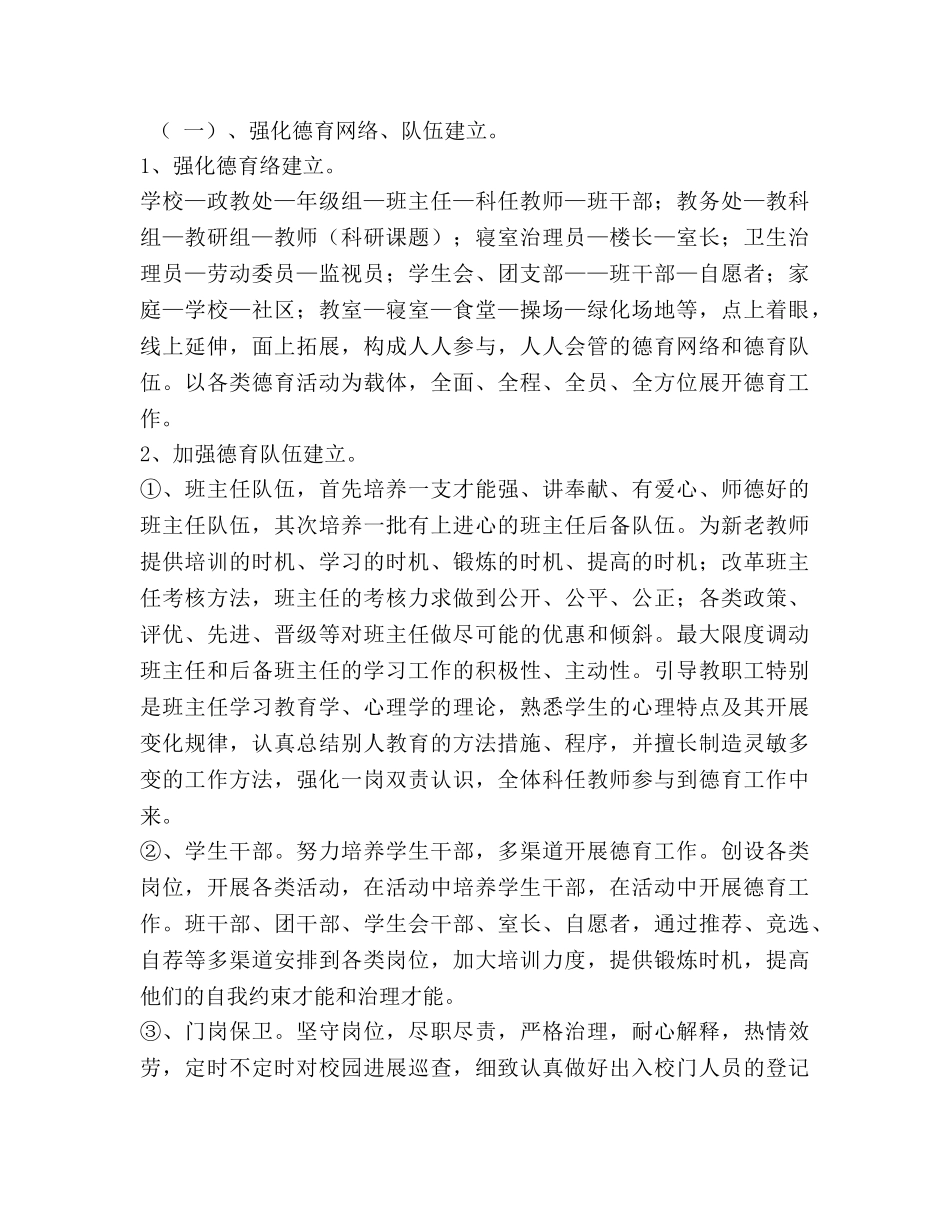 （一）、强化德育网络、队伍建立。
1、强化德育络建立。
学校—政教处—年级组—班主任—科任教师—班干部；教务处—教科组—教研组—教师（科研课题）；寝室治理员—楼长—室长；卫生治理员—劳动委员—监视员；学生会、团支部——班干部—自愿者；家庭—学校—社区；教室—寝室—食堂—操场—绿化场地等，点上着眼，线上延伸，面上拓展，构成人人参与，人人会管的德育网络和德育队伍。以各类德育活动为载体，全面、全程、全员、全方位展开德育工作。
2、加强德育队伍建立。
①、班主任队伍，首先培养一支才能强、讲奉献、有爱心、师德好的班主任队伍，其次培养一批有上进心的班主任后备队伍。为新老教师提供培训的时机、学习的时机、锻炼的时机、提高的时机；改革班主任考核方法，班主任的考核力求做到公开、公平、公正；各类政策、评优、先进、晋级等对班主任做尽可能的优惠和倾斜。最大限度调动班主任和后备班主任的学习工作的积极性、主动性。引导教职工特别是班主任学习教育学、心理学的理论，熟悉学生的心理特点及其开展变化规律，认真总结别人教育的方法措施、程序，并擅长制造灵敏多变的工作方法，强化一岗双责认识，全体科任教师参与到德育工作中来。
②、学生干部。努力培养学生干部，多渠道开展德育工作。创设各类岗位，开展各类活动，在活动中培养学生干部，在活动中开展德育工作。班干部、团干部、学生会干部、室长、自愿者，通过推荐、竞选、自荐等多渠道安排到各类岗位，加大培训力度，提供锻炼时机，提高他们的自我约束才能和治理才能。
③、门岗保卫。坚守岗位，尽职尽责，严格治理，耐心解释，热情效劳，定时不定时对校园进展巡查，细致认真做好出入校门人员的登记